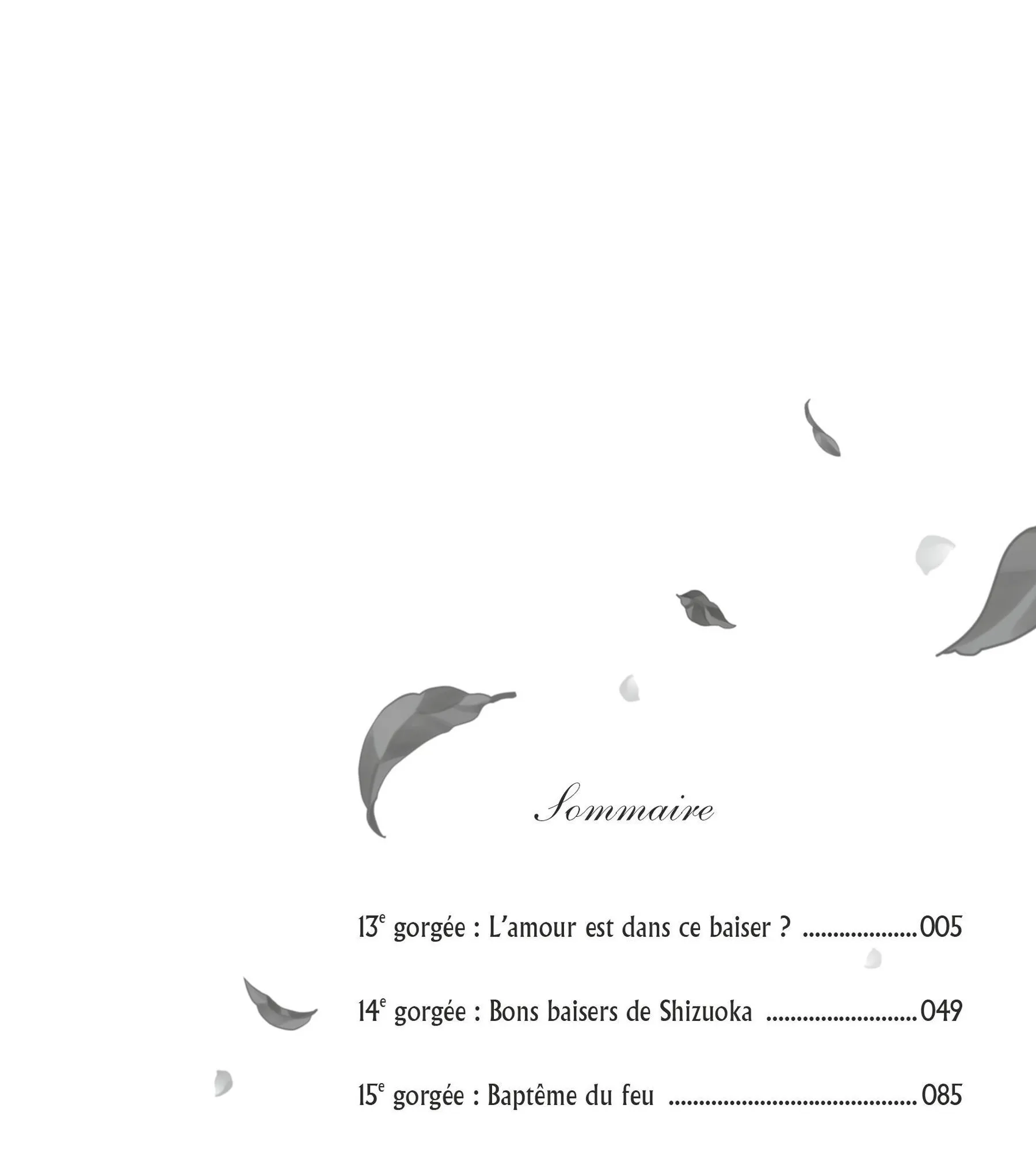 Sommaire

13e gorgée : L'amour est dans ce baiser ? 005

14e gorgée : Bons baisers de Shizuoka 049

15e gorgée : Baptême du feu 085